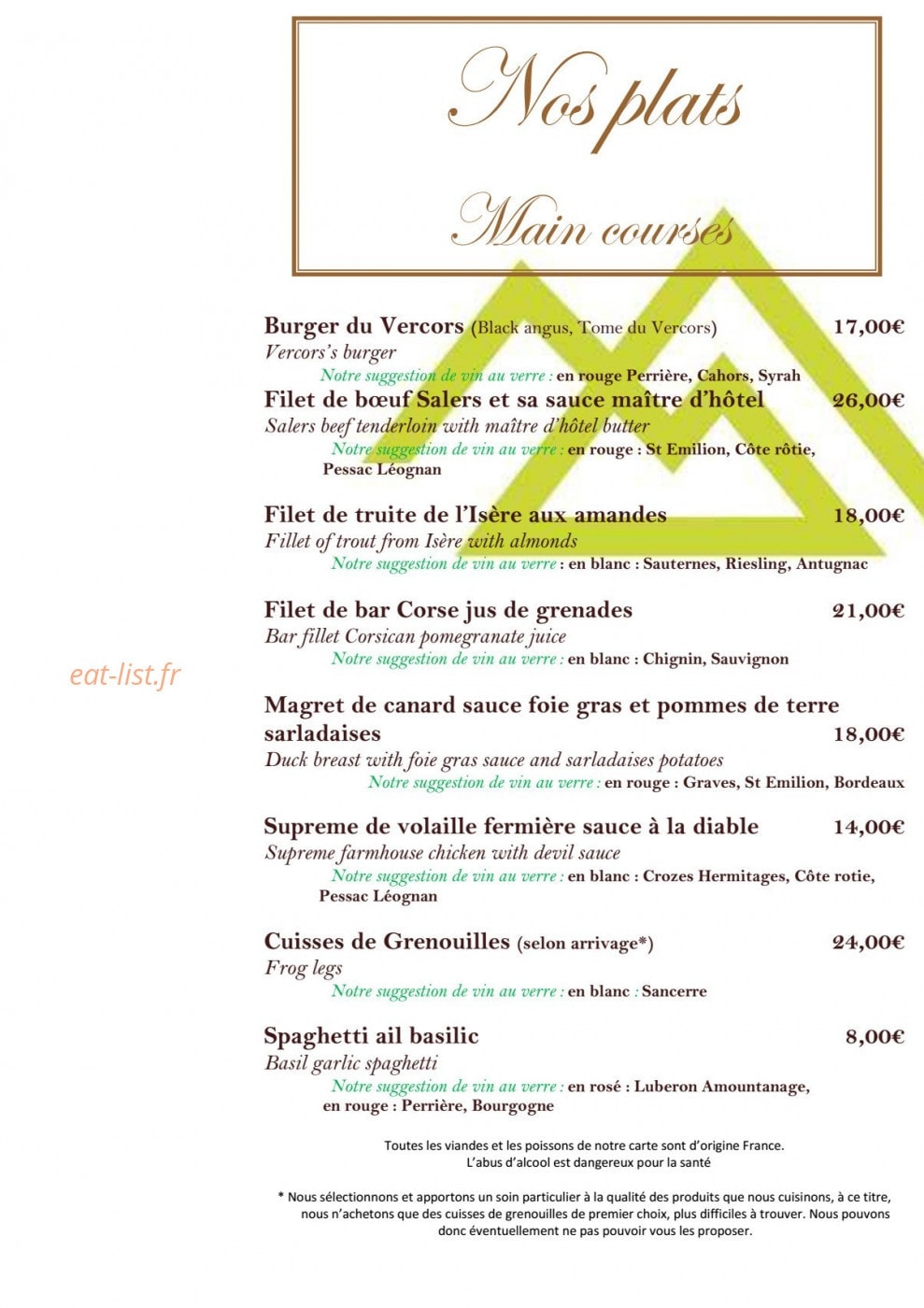 Nos plats

Main courses

Burger du Vercors (Black angus, Tome du Vercors) 17,00€
Vercors's burger
Notre suggestion de vin au verre : en rouge Perrière, Cahors, Syrah

Filet de bœuf Salers et sa sauce maître d'hôtel 26,00€
Salers beef tenderloin with maître d'hôtel butter
Notre suggestion de vin au verre : en rouge : St Emilion, Côte rôtie, Pessac Léognan

Filet de truite de l'Isère aux amandes 18,00€
Fillet of trout from Isère with almonds
Notre suggestion de vin au verre : en blanc : Sauternes, Riesling, Antugnac

Filet de bar Corse jus de grenades 21,00€
Bar fillet Corsican pomegranate juice
Notre suggestion de vin au verre : en blanc : Chignin, Sauvignon

eat-list.fr

Magret de canard sauce foie gras et pommes de terre sarladaises 18,00€
Duck breast with foie gras sauce and sarladaises potatoes
Notre suggestion de vin au verre : en rouge : Graves, St Emilion, Bordeaux

Supreme de volaille fermière sauce à la diable 14,00€
Supreme farmhouse chicken with devil sauce
Notre suggestion de vin au verre : en blanc : Crozes Hermitages, Côte rotie, Pessac Léognan

Cuisses de Grenouilles (selon arrivage*) 24,00€
Frog legs
Notre suggestion de vin au verre : en blanc : Sancerre

Spaghetti ail basilic 8,00€
Basil garlic spaghetti
Notre suggestion de vin au verre : en rosé : Luberon Amountanage, en rouge : Perrière, Bourgogne

Toutes les viandes et les poissons de notre carte sont d'origine France.
L'abus d'alcool est dangereux pour la santé

* Nous sélectionnons et apportons un soin particulier à la qualité des produits que nous cuisinons, à ce titre, nous n'achetons que des cuisses de grenouilles de premier choix, plus difficiles à trouver. Nous pouvons donc éventuellement ne pas pouvoir vous les proposer.